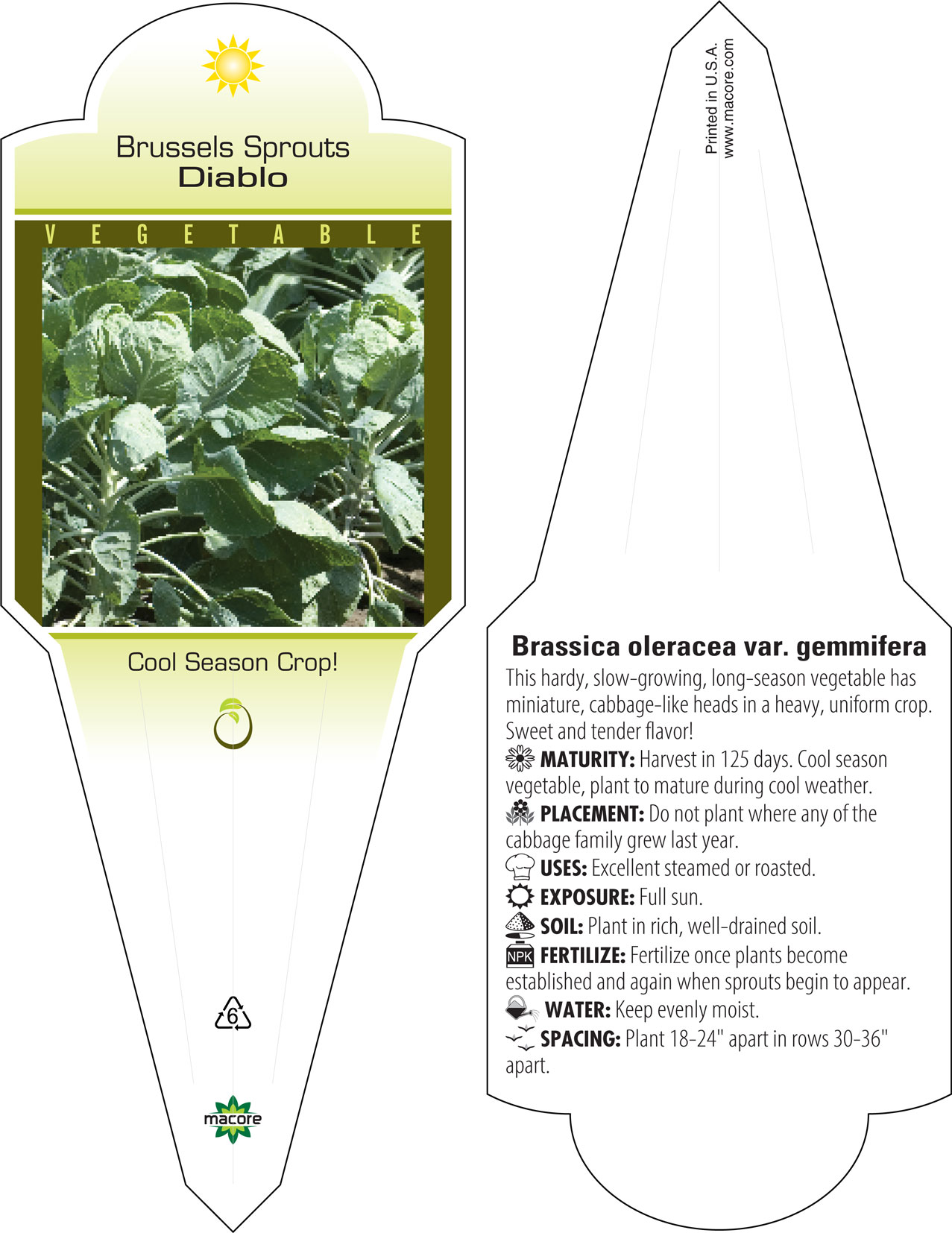 Brussels Sprouts
Diablo

VEGETABLE

Cool Season Crop!

6

macore

Printed in U.S.A.
www.macore.com

Brassica oleracea var. gemmifera
This hardy, slow-growing, long-season vegetable has miniature, cabbage-like heads in a heavy, uniform crop. Sweet and tender flavor!
MATURITY: Harvest in 125 days. Cool season vegetable, plant to mature during cool weather.
PLACEMENT: Do not plant where any of the cabbage family grew last year.
USES: Excellent steamed or roasted.
EXPOSURE: Full sun.
SOIL: Plant in rich, well-drained soil.
NPK FERTILIZE: Fertilize once plants become established and again when sprouts begin to appear.
WATER: Keep evenly moist.
SPACING: Plant 18-24" apart in rows 30-36" apart.